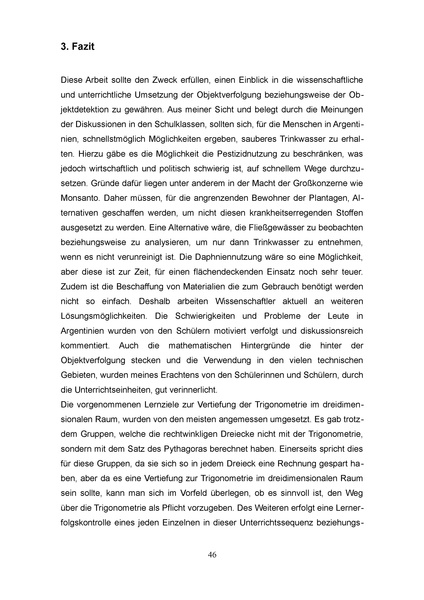 3. Fazit

Diese Arbeit sollte den Zweck erfüllen, einen Einblick in die wissenschaftliche und unterrichtliche Umsetzung der Objektverfolgung beziehungsweise der Objektdetektion zu gewähren. Aus meiner Sicht und belegt durch die Meinungen der Diskussionen in den Schulklassen, sollten sich, für die Menschen in Argentinien, schnellstmöglich Möglichkeiten ergeben, sauberes Trinkwasser zu erhalten. Hierzu gäbe es die Möglichkeit die Pestizidnutzung zu beschränken, was jedoch wirtschaftlich und politisch schwierig ist, auf schnellem Wege durchzusetzen. Gründe dafür liegen unter anderem in der Macht der Großkonzerne wie Monsanto. Daher müssen, für die angrenzenden Bewohner der Plantagen, Alternativen geschaffen werden, um nicht diesen krankheitserregenden Stoffen ausgesetzt zu werden. Eine Alternative wäre, die Fließgewässer zu beobachten beziehungsweise zu analysieren, um nur dann Trinkwasser zu entnehmen, wenn es nicht verunreinigt ist. Die Daphniennutzung wäre so eine Möglichkeit, aber diese ist zur Zeit, für einen flächendeckenden Einsatz noch sehr teuer. Zudem ist die Beschaffung von Materialien die zum Gebrauch benötigt werden nicht so einfach. Deshalb arbeiten Wissenschaftler aktuell an weiteren Lösungsmöglichkeiten. Die Schwierigkeiten und Probleme der Leute in Argentinien wurden von den Schülern motiviert verfolgt und diskussionsreich kommentiert. Auch die mathematischen Hintergründe die hinter der Objektverfolgung stecken und die Verwendung in den vielen technischen Gebieten, wurden meines Erachtens von den Schülerinnen und Schülern, durch die Unterrichtseinheiten, gut verinnerlicht.
Die vorgenommenen Lernziele zur Vertiefung der Trigonometrie im dreidimensionalen Raum, wurden von den meisten angemessen umgesetzt. Es gab trotzdem Gruppen, welche die rechtwinkligen Dreiecke nicht mit der Trigonometrie, sondern mit dem Satz des Pythagoras berechnet haben. Einerseits spricht dies für diese Gruppen, da sie sich so in jedem Dreieck eine Rechnung gespart haben, aber da es eine Vertiefung zur Trigonometrie im dreidimensionalen Raum sein sollte, kann man sich im Vorfeld überlegen, ob es sinnvoll ist, den Weg über die Trigonometrie als Pflicht vorzugeben. Des Weiteren erfolgt eine Lernerfolgskontrolle eines jeden Einzelnen in dieser Unterrichtssequenz beziehungs-

46